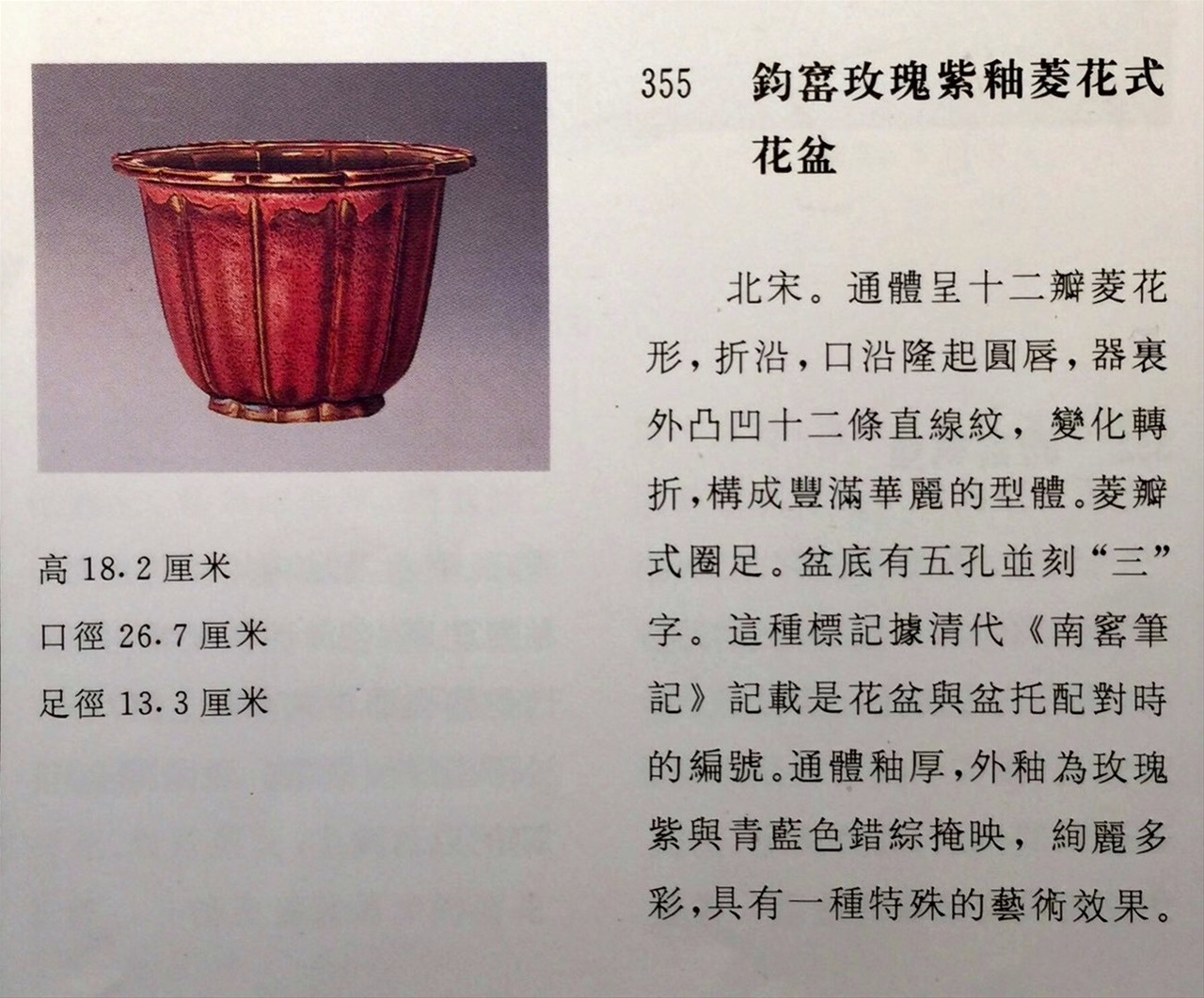 355 鈞窰玫瑰紫釉菱花式花盆

北宋。通體呈十二瓣菱花形，折沿，口沿隆起圓唇，器裏外凸凹十二條直線紋，變化轉折，構成豐滿華麗的型體。菱瓣式圈足。盆底有五孔並刻“三”字。這種標記據清代《南窰筆記》記載是花盆與盆托配對時的編號。通體釉厚，外釉為玫瑰紫與青藍色錯綜掩映，絢麗多彩，具有一種特殊的藝術效果。

高 18.2 厘米
口徑 26.7 厘米
足徑 13.3 厘米